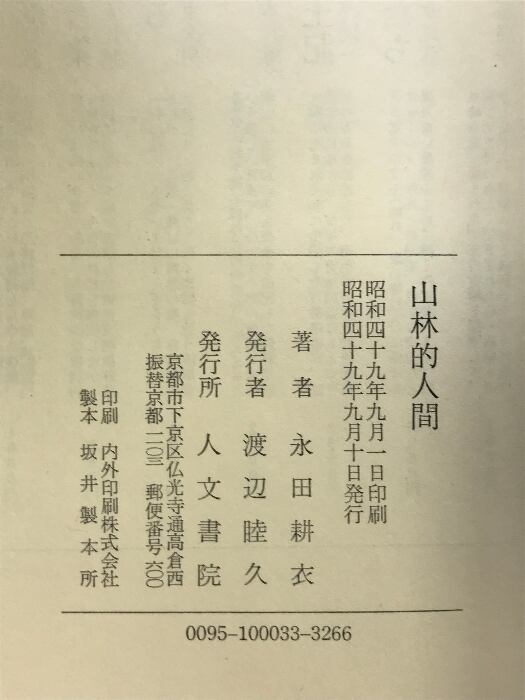 山林的人間

昭和四十九年九月一日印刷
昭和四十九年九月十日発行

著者 永田耕衣
発行者 渡辺睦久
発行所 人文書院

京都市下京区仏光寺通高倉西
振替京都一一〇三 郵便番号六〇〇

印刷 内外印刷株式会社
製本 坂井製本所

0095-100033-3266